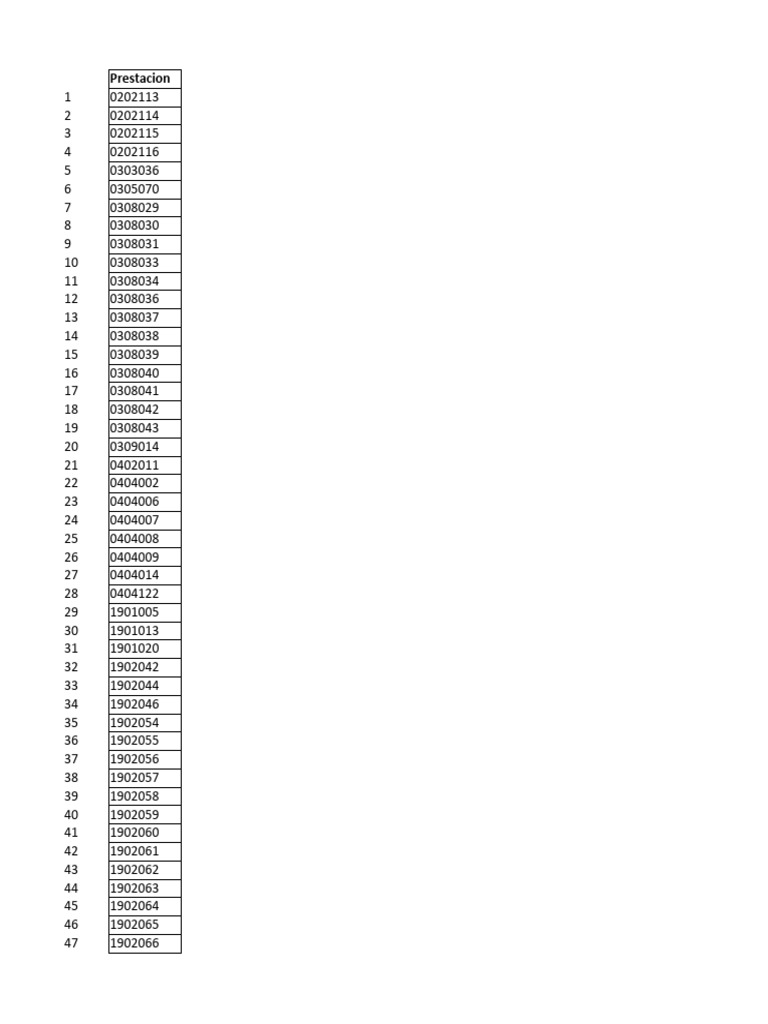 | | Prestacion |
|---|---|
| 1 | 0202113 |
| 2 | 0202114 |
| 3 | 0202115 |
| 4 | 0202116 |
| 5 | 0303036 |
| 6 | 0305070 |
| 7 | 0308029 |
| 8 | 0308030 |
| 9 | 0308031 |
| 10 | 0308033 |
| 11 | 0308034 |
| 12 | 0308036 |
| 13 | 0308037 |
| 14 | 0308038 |
| 15 | 0308039 |
| 16 | 0308040 |
| 17 | 0308041 |
| 18 | 0308042 |
| 19 | 0308043 |
| 20 | 0309014 |
| 21 | 0402011 |
| 22 | 0404002 |
| 23 | 0404006 |
| 24 | 0404007 |
| 25 | 0404008 |
| 26 | 0404009 |
| 27 | 0404014 |
| 28 | 0404122 |
| 29 | 1901005 |
| 30 | 1901013 |
| 31 | 1901020 |
| 32 | 1902042 |
| 33 | 1902044 |
| 34 | 1902046 |
| 35 | 1902054 |
| 36 | 1902055 |
| 37 | 1902056 |
| 38 | 1902057 |
| 39 | 1902058 |
| 40 | 1902059 |
| 41 | 1902060 |
| 42 | 1902061 |
| 43 | 1902062 |
| 44 | 1902063 |
| 45 | 1902064 |
| 46 | 1902065 |
| 47 | 1902066 |